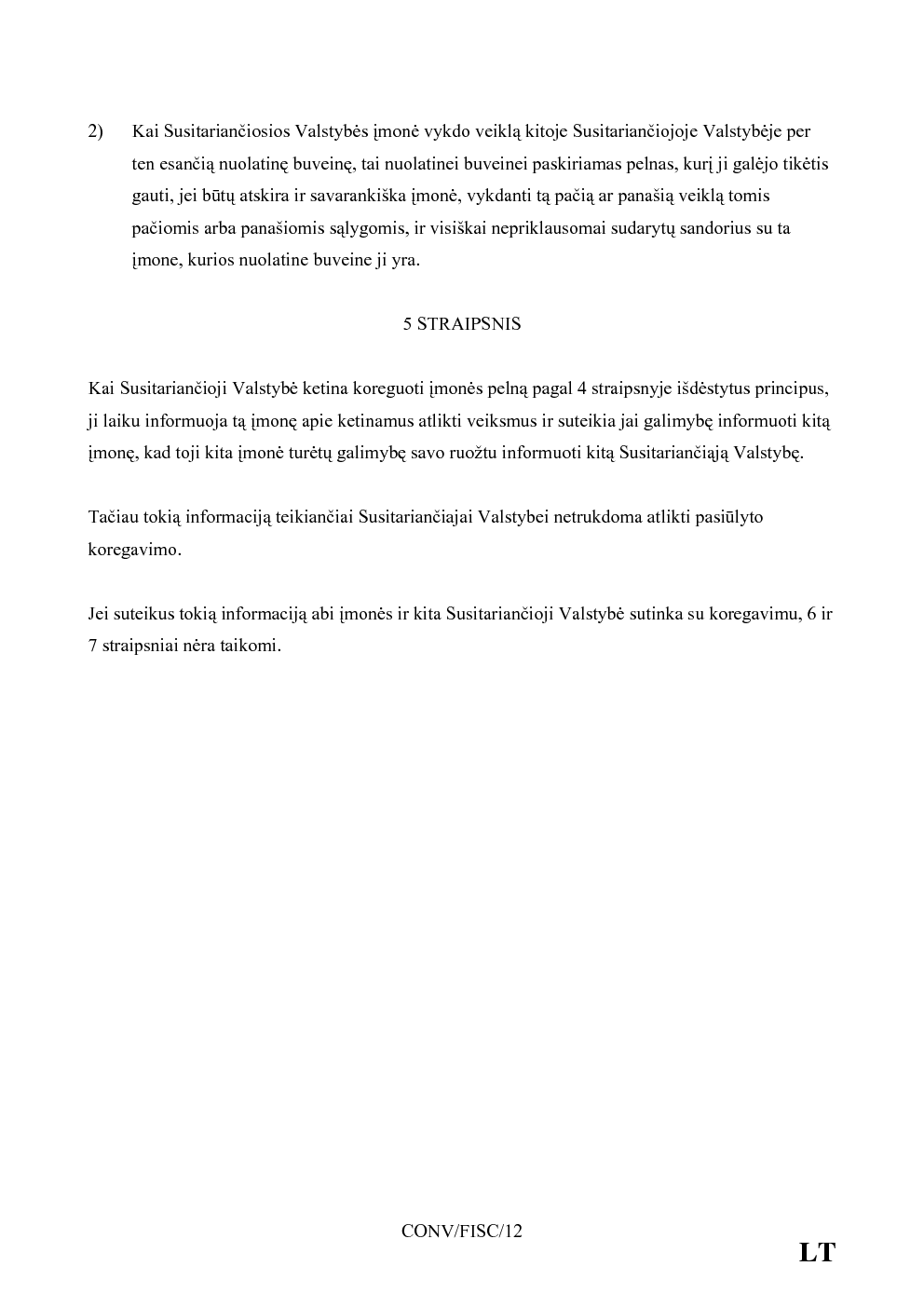 2) Kai Susitariančiosios Valstybės įmonė vykdo veiklą kitoje Susitariančiojoje Valstybėje per ten esančią nuolatinę buveinę, tai nuolatinei buveinei paskiriamas pelnas, kurį ji galėjo tikėtis gauti, jei būtų atskira ir savarankiška įmonė, vykdanti tą pačią ar panašią veiklą tomis pačiomis arba panašiomis sąlygomis, ir visiškai nepriklausomai sudarytų sandorius su ta įmone, kurios nuolatine buveine ji yra.

5 STRAIPSNIS

Kai Susitariančioji Valstybė ketina koreguoti įmonės pelną pagal 4 straipsnyje išdėstytus principus, ji laiku informuoja tą įmonę apie ketinamus atlikti veiksmus ir suteikia jai galimybę informuoti kitą įmonę, kad toji kita įmonė turėtų galimybę savo ruožtu informuoti kitą Susitariančiąją Valstybę.

Tačiau tokią informaciją teikiančiai Susitariančiajai Valstybei netrukdoma atlikti pasiūlyto koregavimo.

Jei suteikus tokią informaciją abi įmonės ir kita Susitariančioji Valstybė sutinka su koregavimu, 6 ir 7 straipsniai nėra taikomi.

CONV/FISC/12

LT